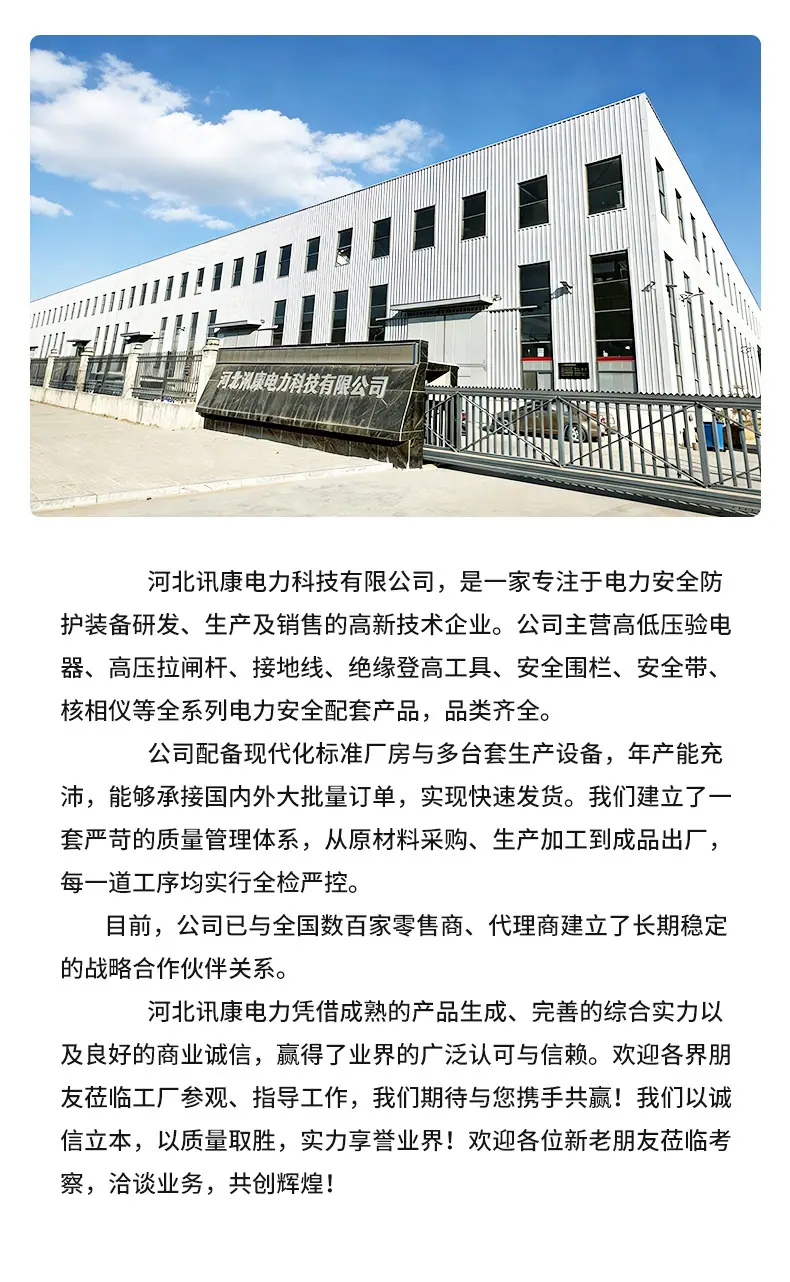 河北汛康电力科技有限公司

河北讯康电力科技有限公司，是一家专注于电力安全防护装备研发、生产及销售的高新技术企业。公司主营高低压验电器、高压拉闸杆、接地线、绝缘登高工具、安全围栏、安全带、核相仪等全系列电力安全配套产品，品类齐全。

公司配备现代化标准厂房与多台套生产设备，年产能充沛，能够承接国内外大批量订单，实现快速发货。我们建立了一套严苛的质量管理体系，从原材料采购、生产加工到成品出厂，每一道工序均实行全检严控。

目前，公司已与全国数百家零售商、代理商建立了长期稳定的战略合作伙伴关系。

河北讯康电力凭借成熟的产品生成、完善的综合实力以及良好的商业诚信，赢得了业界的广泛认可与信赖。欢迎各界朋友莅临工厂参观、指导工作，我们期待与您携手共赢！我们以诚信立本，以质量取胜，实力享誉业界！欢迎各位新老朋友莅临考察，洽谈业务，共创辉煌！